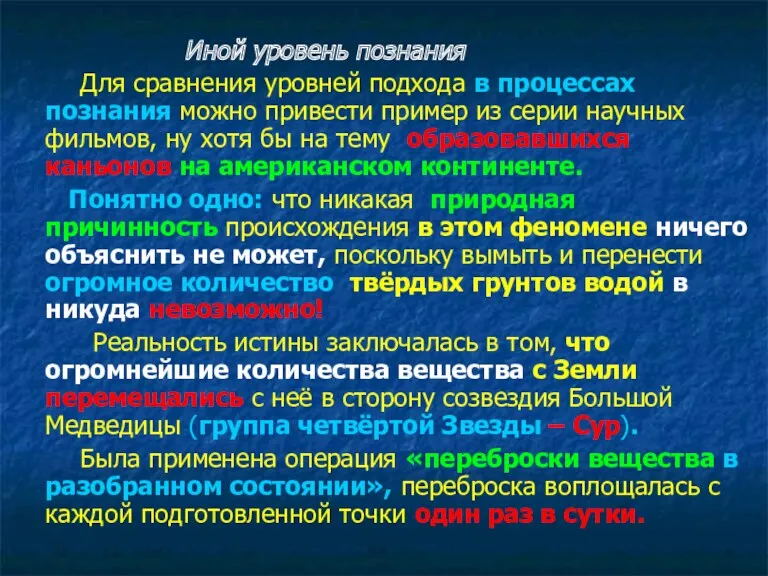 Иной уровень познания

Для сравнения уровней подхода в процессах познания можно привести пример из серии научных фильмов, ну хотя бы на тему образовавшихся каньонов на американском континенте.

Понятно одно: что никакая природная причинность происхождения в этом феномене ничего объяснить не может, поскольку вымыть и перенести огромное количество твёрдых грунтов водой в никуда невозможно!

Реальность истины заключалась в том, что огромнейшие количества вещества с Земли перемещались с неё в сторону созвездия Большой Медведицы (группа четвёртой Звезды – Сур).

Была применена операция «переброски вещества в разобранном состоянии», переброска воплощалась с каждой подготовленной точки один раз в сутки.